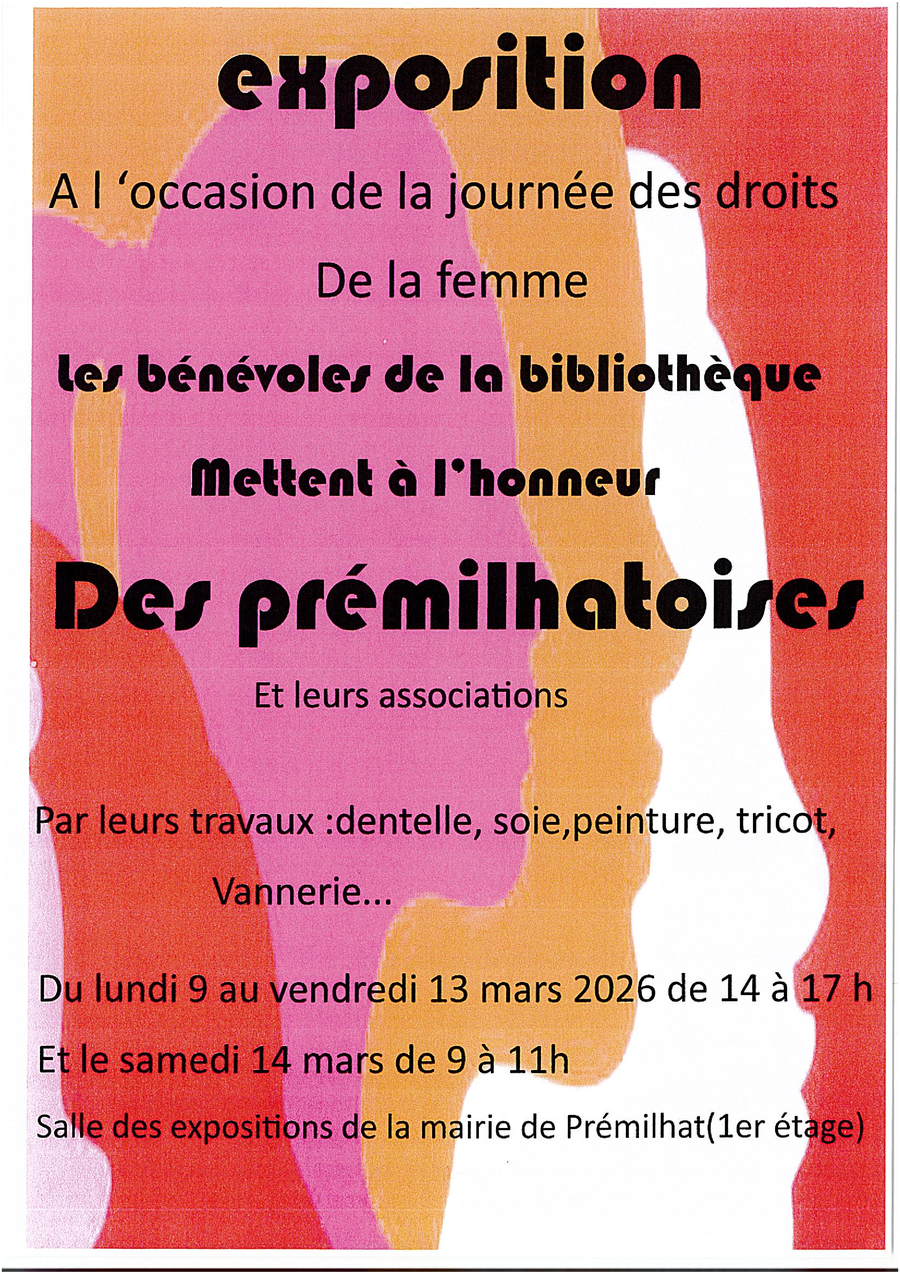 exposition

A l 'occasion de la journée des droits

De la femme

Les bénévoles de la bibliothèque

Mettent à l'honneur

Des prémilhatoises

Et leurs associations

Par leurs travaux :dentelle, soie,peinture, tricot,

Vannerie...

Du lundi 9 au vendredi 13 mars 2026 de 14 à 17 h

Et le samedi 14 mars de 9 à 11h

Salle des expositions de la mairie de Prémilhat(1er étage)